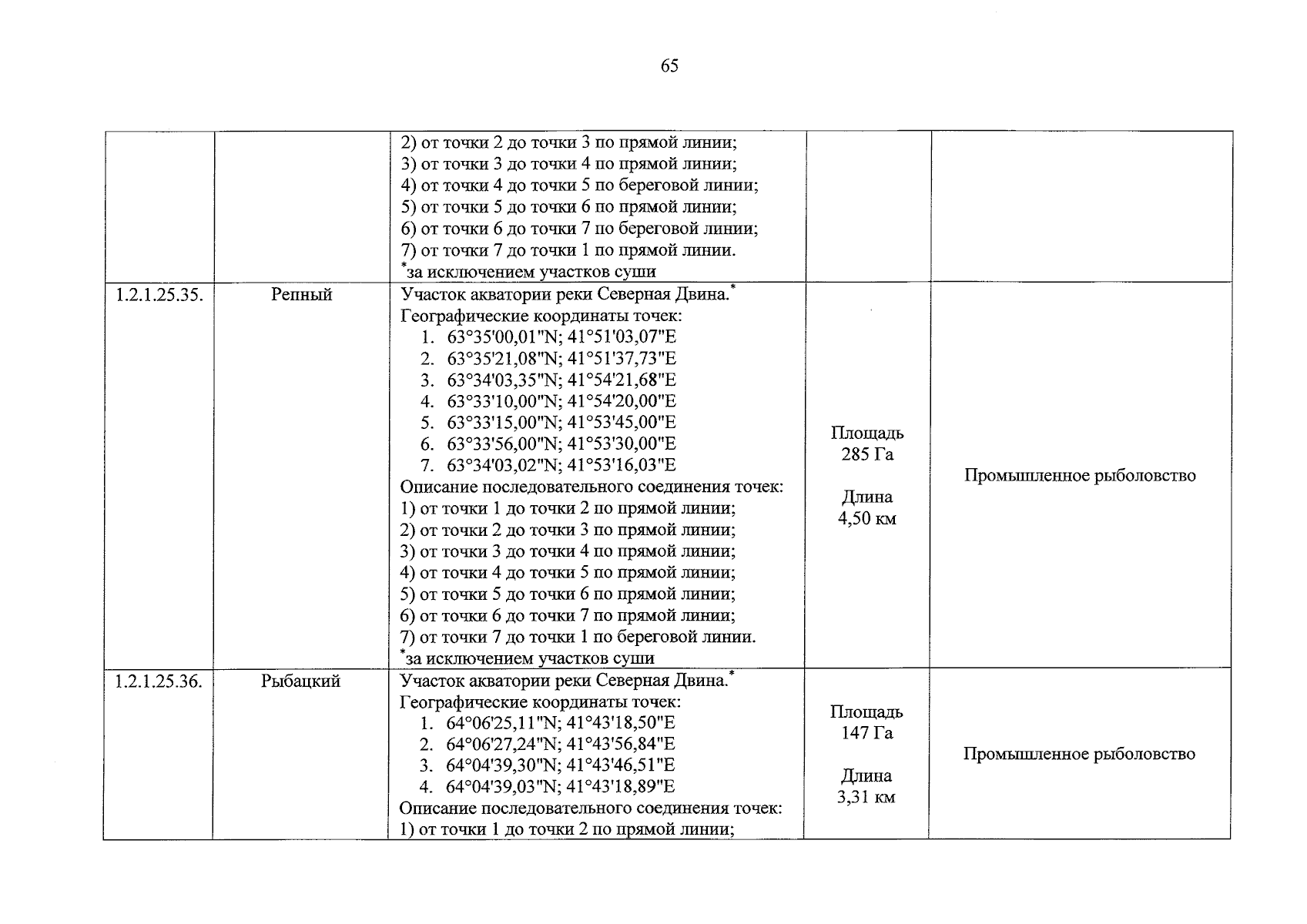 65

| | | | | |
|---|---|---|---|---|
| | | 2) от точки 2 до точки 3 по прямой линии; 3) от точки 3 до точки 4 по прямой линии; 4) от точки 4 до точки 5 по береговой линии; 5) от точки 5 до точки 6 по прямой линии; 6) от точки 6 до точки 7 по береговой линии; 7) от точки 7 до точки 1 по прямой линии. *за исключением участков суши | | |
| 1.2.1.25.35. | Репный | Участок акватории реки Северная Двина.* Географические координаты точек: 1. 63°35'00,01"N; 41°51'03,07"E 2. 63°35'21,08"N; 41°51'37,73"E 3. 63°34'03,35"N; 41°54'21,68"E 4. 63°33'10,00"N; 41°54'20,00"E 5. 63°33'15,00"N; 41°53'45,00"E 6. 63°33'56,00"N; 41°53'30,00"E 7. 63°34'03,02"N; 41°53'16,03"E Описание последовательного соединения точек: 1) от точки 1 до точки 2 по прямой линии; 2) от точки 2 до точки 3 по прямой линии; 3) от точки 3 до точки 4 по прямой линии; 4) от точки 4 до точки 5 по прямой линии; 5) от точки 5 до точки 6 по прямой линии; 6) от точки 6 до точки 7 по прямой линии; 7) от точки 7 до точки 1 по береговой линии. *за исключением участков суши | Площадь 285 Га Длина 4,50 км | Промышленное рыболовство |
| 1.2.1.25.36. | Рыбацкий | Участок акватории реки Северная Двина.* Географические координаты точек: 1. 64°06'25,11"N; 41°43'18,50"E 2. 64°06'27,24"N; 41°43'56,84"E 3. 64°04'39,30"N; 41°43'46,51"E 4. 64°04'39,03"N; 41°43'18,89"E Описание последовательного соединения точек: 1) от точки 1 до точки 2 по прямой линии; | Площадь 147 Га Длина 3,31 км | Промышленное рыболовство |